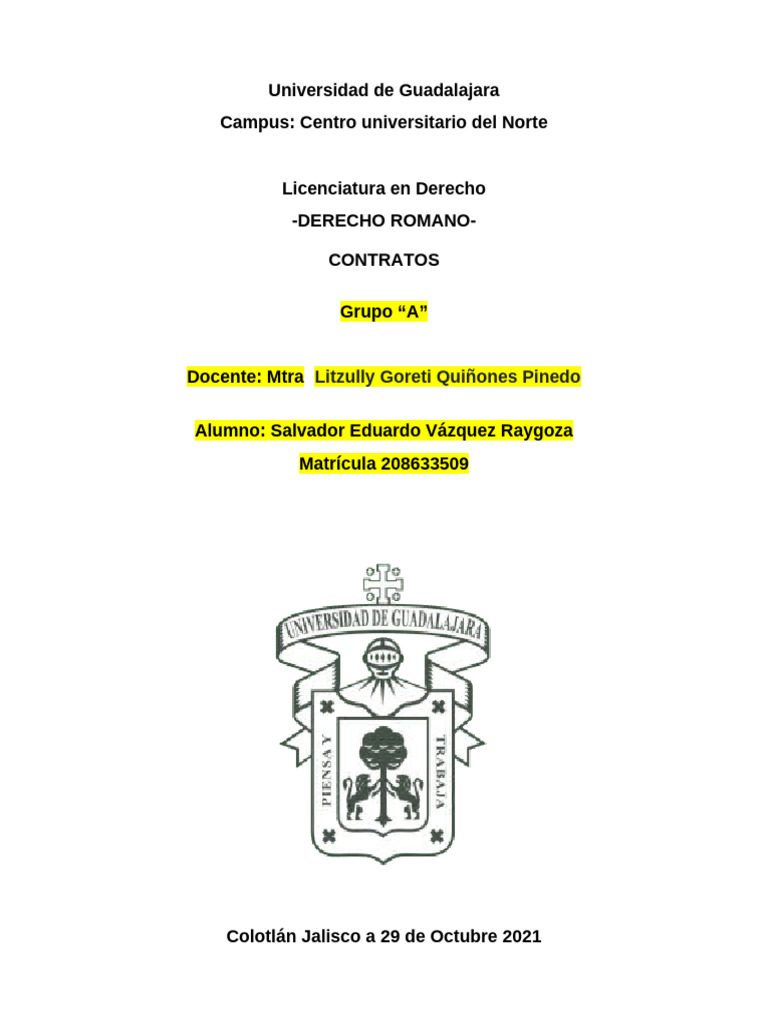 Universidad de Guadalajara
Campus: Centro universitario del Norte

Licenciatura en Derecho
-DERECHO ROMANO-

CONTRATOS

Grupo “A”

Docente: Mtra Litzully Goreti Quiñones Pinedo

Alumno: Salvador Eduardo Vázquez Raygoza
Matrícula 208633509

UNIVERSIDAD DE GUADALAJARA
PIENSA Y TRABAJA

Colotlán Jalisco a 29 de Octubre 2021